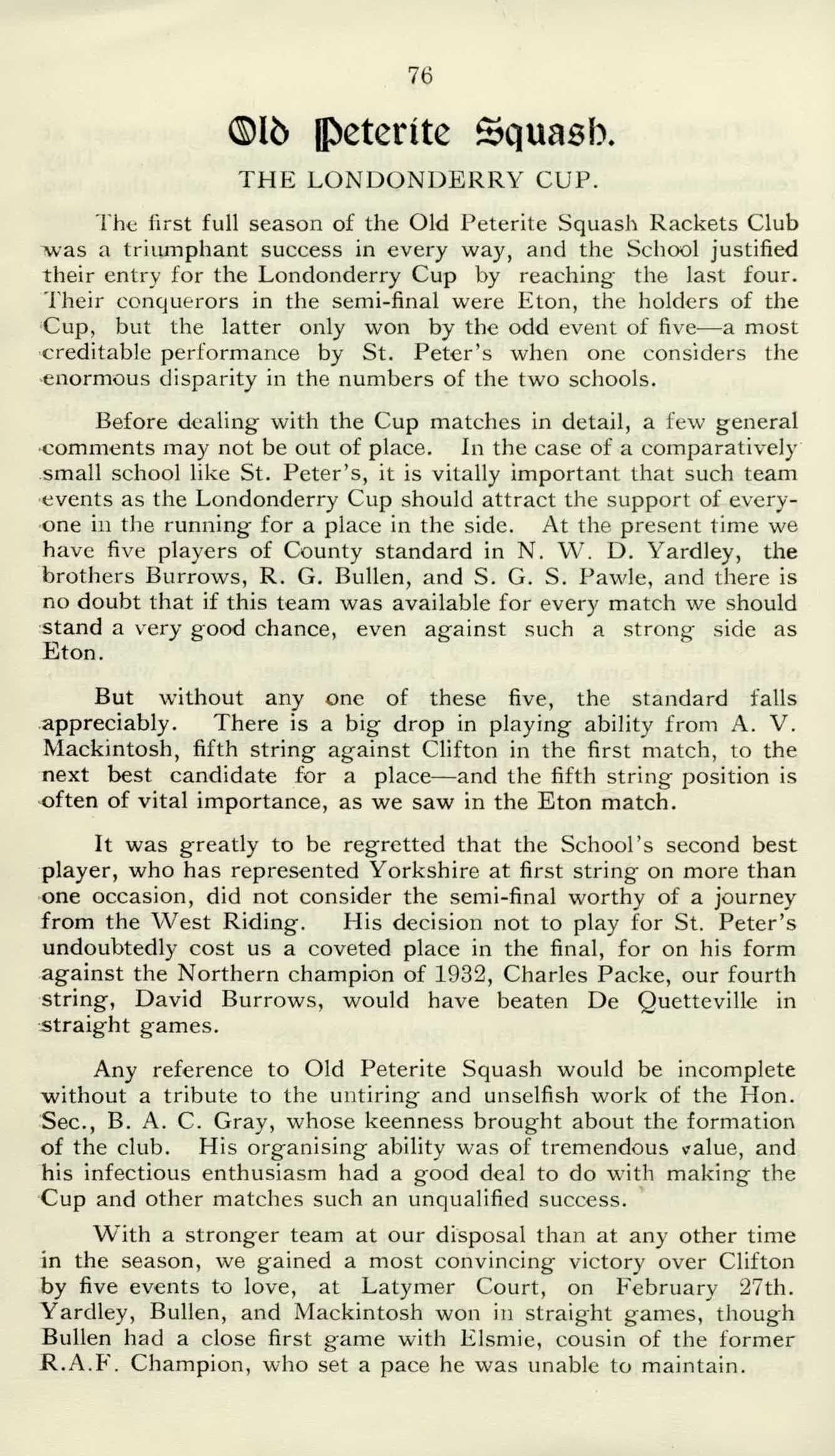 76

Old Peterite Squash.

THE LONDONDERRY CUP.

The first full season of the Old Peterite Squash Rackets Club was a triumphant success in every way, and the School justified their entry for the Londonderry Cup by reaching the last four. Their conquerors in the semi-final were Eton, the holders of the Cup, but the latter only won by the odd event of five—a most creditable performance by St. Peter's when one considers the enormous disparity in the numbers of the two schools.

Before dealing with the Cup matches in detail, a few general comments may not be out of place. In the case of a comparatively small school like St. Peter's, it is vitally important that such team events as the Londonderry Cup should attract the support of everyone in the running for a place in the side. At the present time we have five players of County standard in N. W. D. Yardley, the brothers Burrows, R. G. Bullen, and S. G. S. Pawle, and there is no doubt that if this team was available for every match we should stand a very good chance, even against such a strong side as Eton.

But without any one of these five, the standard falls appreciably. There is a big drop in playing ability from A. V. Mackintosh, fifth string against Clifton in the first match, to the next best candidate for a place—and the fifth string position is often of vital importance, as we saw in the Eton match.

It was greatly to be regretted that the School's second best player, who has represented Yorkshire at first string on more than one occasion, did not consider the semi-final worthy of a journey from the West Riding. His decision not to play for St. Peter's undoubtedly cost us a coveted place in the final, for on his form against the Northern champion of 1932, Charles Packe, our fourth string, David Burrows, would have beaten De Quetteville in straight games.

Any reference to Old Peterite Squash would be incomplete without a tribute to the untiring and unselfish work of the Hon. Sec., B. A. C. Gray, whose keenness brought about the formation of the club. His organising ability was of tremendous value, and his infectious enthusiasm had a good deal to do with making the Cup and other matches such an unqualified success.

With a stronger team at our disposal than at any other time in the season, we gained a most convincing victory over Clifton by five events to love, at Latymer Court, on February 27th. Yardley, Bullen, and Mackintosh won in straight games, though Bullen had a close first game with Elsmie, cousin of the former R.A.F. Champion, who set a pace he was unable to maintain.